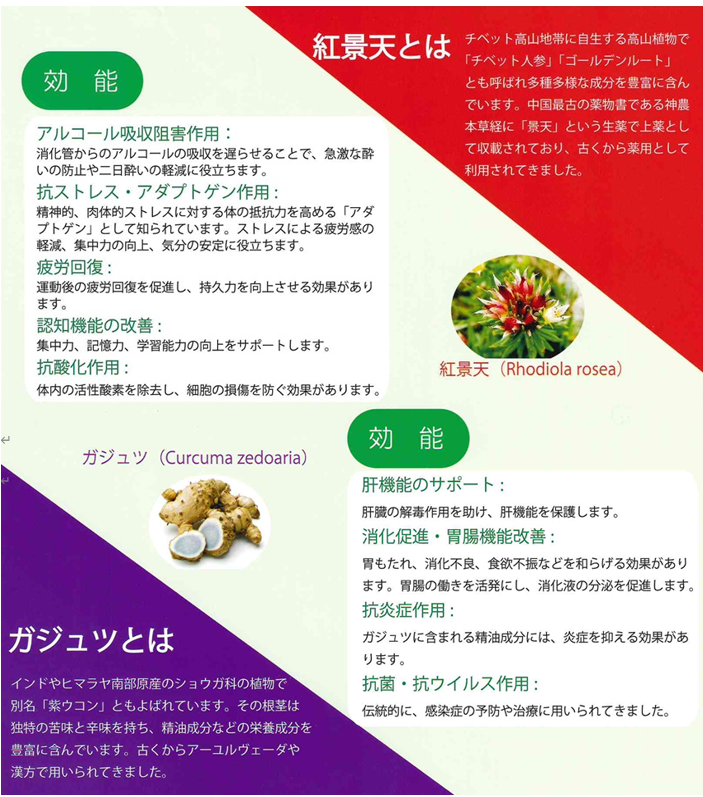 紅景天とは

チベット高山地帯に自生する高山植物で「チベット人参」「ゴールデンルート」とも呼ばれ多種多様な成分を豊富に含んでいます。中国最古の薬物書である神農本草経に「景天」という生薬で上薬として収載されており、古くから薬用として利用されてきました。

効 能

アルコール吸収阻害作用：
消化管からのアルコールの吸収を遅らせることで、急激な酔いの防止や二日酔いの軽減に役立ちます。

抗ストレス・アダプトゲン作用：
精神的、肉体的ストレスに対する体の抵抗力を高める「アダプトゲン」として知られています。ストレスによる疲労感の軽減、集中力の向上、気分の安定に役立ちます。

疲労回復：
運動後の疲労回復を促進し、持久力を向上させる効果があります。

認知機能の改善：
集中力、記憶力、学習能力の向上をサポートします。

抗酸化作用：
体内の活性酸素を除去し、細胞の損傷を防ぐ効果があります。

紅景天（Rhodiola rosea）

ガジュツ（Curcuma zedoaria）

効 能

肝機能のサポート：
肝臓の解毒作用を助け、肝機能を保護します。

消化促進・胃腸機能改善：
胃もたれ、消化不良、食欲不振などを和らげる効果があります。胃腸の働きを活発にし、消化液の分泌を促進します。

抗炎症作用：
ガジュツに含まれる精油成分には、炎症を抑える効果があります。

抗菌・抗ウイルス作用：
伝統的に、感染症の予防や治療に用いられてきました。

ガジュツとは

インドやヒマラヤ南部原産のショウガ科の植物で別名「紫ウコン」ともよばれています。その根茎は独特の苦味と辛味を持ち、精油成分などの栄養成分を豊富に含んでいます。古くからアーユルヴェーダや漢方で用いられてきました。